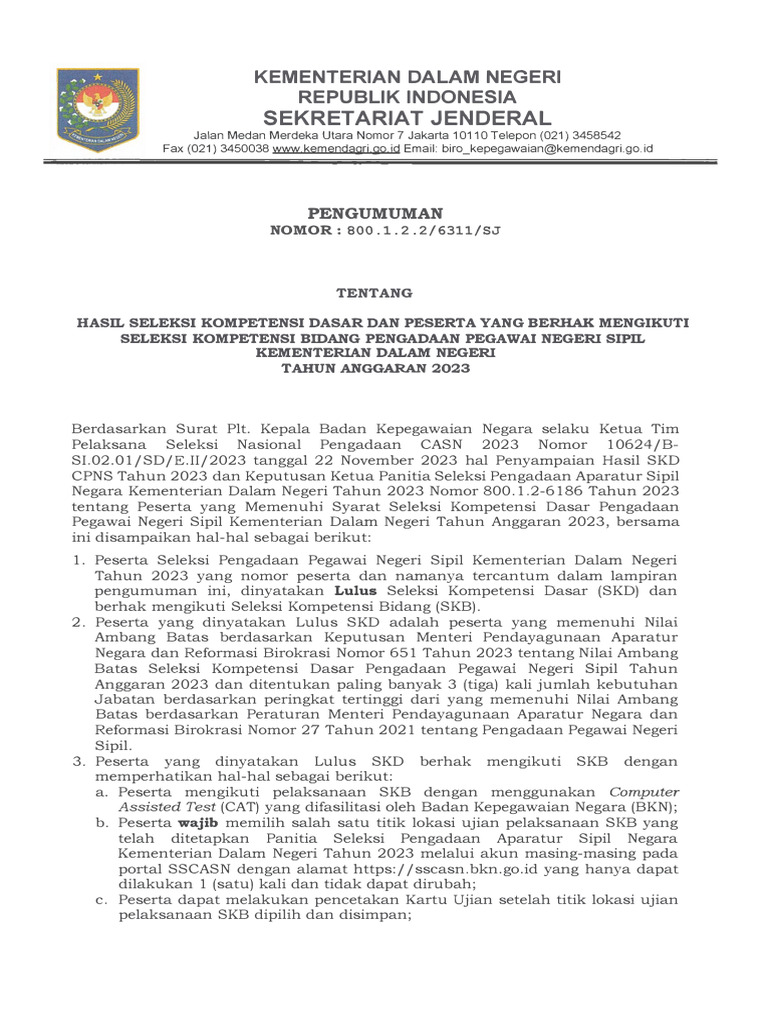 KEMENTERIAN DALAM NEGERI
REPUBLIK INDONESIA
SEKRETARIAT JENDERAL
Jalan Medan Merdeka Utara Nomor 7 Jakarta 10110 Telepon (021) 3458542
Fax (021) 3450038 www.kemendagri.go.id Email: biro_kepegawaian@kemendagri.go.id

PENGUMUMAN
NOMOR : 800.1.2.2/6311/SJ

TENTANG

HASIL SELEKSI KOMPETENSI DASAR DAN PESERTA YANG BERHAK MENGIKUTI SELEKSI KOMPETENSI BIDANG PENGADAAN PEGAWAI NEGERI SIPIL KEMENTERIAN DALAM NEGERI TAHUN ANGGARAN 2023

Berdasarkan Surat Plt. Kepala Badan Kepegawaian Negara selaku Ketua Tim Pelaksana Seleksi Nasional Pengadaan CASN 2023 Nomor 10624/B-SI.02.01/SD/E.II/2023 tanggal 22 November 2023 hal Penyampaian Hasil SKD CPNS Tahun 2023 dan Keputusan Ketua Panitia Seleksi Pengadaan Aparatur Sipil Negara Kementerian Dalam Negeri Tahun 2023 Nomor 800.1.2-6186 Tahun 2023 tentang Peserta yang Memenuhi Syarat Seleksi Kompetensi Dasar Pengadaan Pegawai Negeri Sipil Kementerian Dalam Negeri Tahun Anggaran 2023, bersama ini disampaikan hal-hal sebagai berikut:

1. Peserta Seleksi Pengadaan Pegawai Negeri Sipil Kementerian Dalam Negeri Tahun 2023 yang nomor peserta dan namanya tercantum dalam lampiran pengumuman ini, dinyatakan Lulus Seleksi Kompetensi Dasar (SKD) dan berhak mengikuti Seleksi Kompetensi Bidang (SKB).
2. Peserta yang dinyatakan Lulus SKD adalah peserta yang memenuhi Nilai Ambang Batas berdasarkan Keputusan Menteri Pendayagunaan Aparatur Negara dan Reformasi Birokrasi Nomor 651 Tahun 2023 tentang Nilai Ambang Batas Seleksi Kompetensi Dasar Pengadaan Pegawai Negeri Sipil Tahun Anggaran 2023 dan ditentukan paling banyak 3 (tiga) kali jumlah kebutuhan Jabatan berdasarkan peringkat tertinggi dari yang memenuhi Nilai Ambang Batas berdasarkan Peraturan Menteri Pendayagunaan Aparatur Negara dan Reformasi Birokrasi Nomor 27 Tahun 2021 tentang Pengadaan Pegawai Negeri Sipil.
3. Peserta yang dinyatakan Lulus SKD berhak mengikuti SKB dengan memperhatikan hal-hal sebagai berikut:
a. Peserta mengikuti pelaksanaan SKB dengan menggunakan Computer Assisted Test (CAT) yang difasilitasi oleh Badan Kepegawaian Negara (BKN);
b. Peserta wajib memilih salah satu titik lokasi ujian pelaksanaan SKB yang telah ditetapkan Panitia Seleksi Pengadaan Aparatur Sipil Negara Kementerian Dalam Negeri Tahun 2023 melalui akun masing-masing pada portal SSCASN dengan alamat https://sscasn.bkn.go.id yang hanya dapat dilakukan 1 (satu) kali dan tidak dapat dirubah;
c. Peserta dapat melakukan pencetakan Kartu Ujian setelah titik lokasi ujian pelaksanaan SKB dipilih dan disimpan;